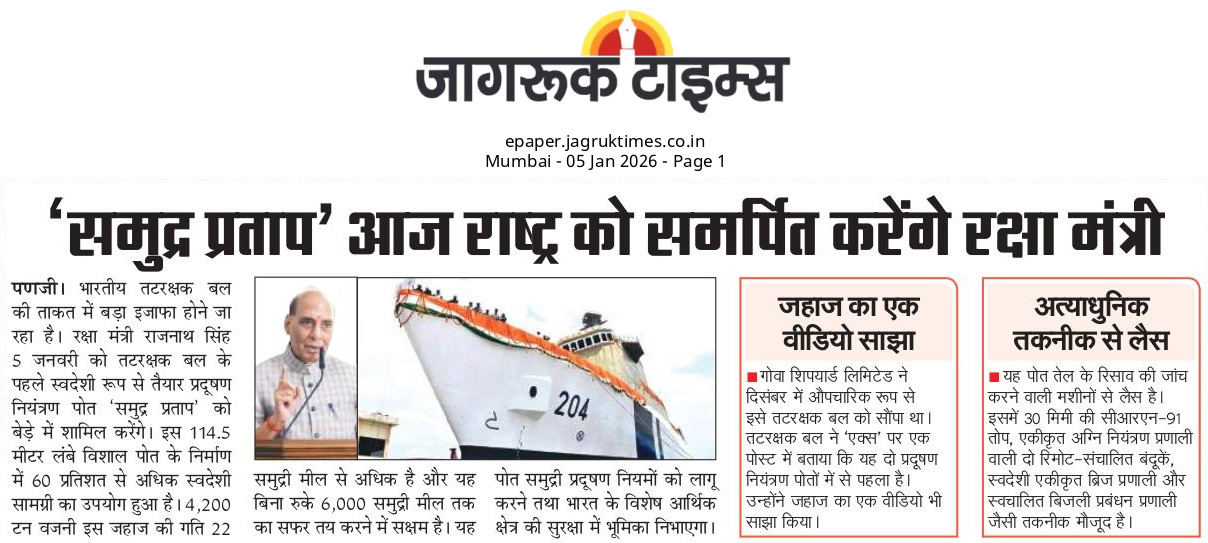 जागरूक टाइम्स

epaper.jagruktimes.co.in
Mumbai - 05 Jan 2026 - Page 1

'समुद्र प्रताप' आज राष्ट्र को समर्पित करेंगे रक्षा मंत्री

पणजी। भारतीय तटरक्षक बल की ताकत में बड़ा इजाफा होने जा रहा है। रक्षा मंत्री राजनाथ सिंह 5 जनवरी को तटरक्षक बल के पहले स्वदेशी रूप से तैयार प्रदूषण नियंत्रण पोत 'समुद्र प्रताप' को बेड़े में शामिल करेंगे। इस 114.5 मीटर लंबे विशाल पोत के निर्माण में 60 प्रतिशत से अधिक स्वदेशी सामग्री का उपयोग हुआ है। 4,200 टन वजनी इस जहाज की गति 22 समुद्री मील से अधिक है और यह बिना रुके 6,000 समुद्री मील तक का सफर तय करने में सक्षम है। यह पोत समुद्री प्रदूषण नियमों को लागू करने तथा भारत के विशेष आर्थिक क्षेत्र की सुरक्षा में भूमिका निभाएगा।

204

जहाज का एक वीडियो साझा

गोवा शिपयार्ड लिमिटेड ने दिसंबर में औपचारिक रूप से इसे तटरक्षक बल को सौंपा था। तटरक्षक बल ने 'एक्स' पर एक पोस्ट में बताया कि यह दो प्रदूषण नियंत्रण पोतों में से पहला है। उन्होंने जहाज का एक वीडियो भी साझा किया।

अत्याधुनिक तकनीक से लैस

यह पोत तेल के रिसाव की जांच करने वाली मशीनों से लैस है। इसमें 30 मिमी की सीआरएन-91 तोप, एकीकृत अग्नि नियंत्रण प्रणाली वाली दो रिमोट-संचालित बंदूकें, स्वदेशी एकीकृत ब्रिज प्रणाली और स्वचालित बिजली प्रबंधन प्रणाली जैसी तकनीक मौजूद है।